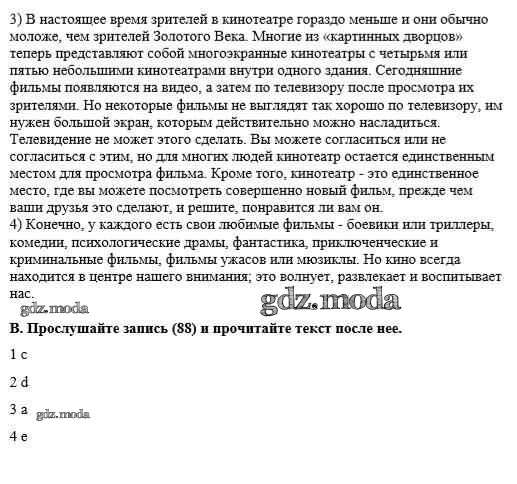 3) В настоящее время зрителей в кинотеатре гораздо меньше и они обычно моложе, чем зрителей Золотого Века. Многие из «картинных дворцов» теперь представляют собой многоэкранные кинотеатры с четырьмя или пятью небольшими кинотеатрами внутри одного здания. Сегодняшние фильмы появляются на видео, а затем по телевизору после просмотра их зрителями. Но некоторые фильмы не выглядят так хорошо по телевизору, им нужен большой экран, которым действительно можно насладиться. Телевидение не может этого сделать. Вы можете согласиться или не согласиться с этим, но для многих людей кинотеатр остается единственным местом для просмотра фильма. Кроме того, кинотеатр - это единственное место, где вы можете посмотреть совершенно новый фильм, прежде чем ваши друзья это сделают, и решите, понравится ли вам он.
4) Конечно, у каждого есть свои любимые фильмы - боевики или триллеры, комедии, психологические драмы, фантастика, приключенческие и криминальные фильмы, фильмы ужасов или мюзиклы. Но кино всегда находится в центре нашего внимания; это волнует, развлекает и воспитывает нас.
gdz.moda gdz.moda
B. Прослушайте запись (88) и прочитайте текст после нее.
1 c
2 d
3 a gdz.moda
4 e